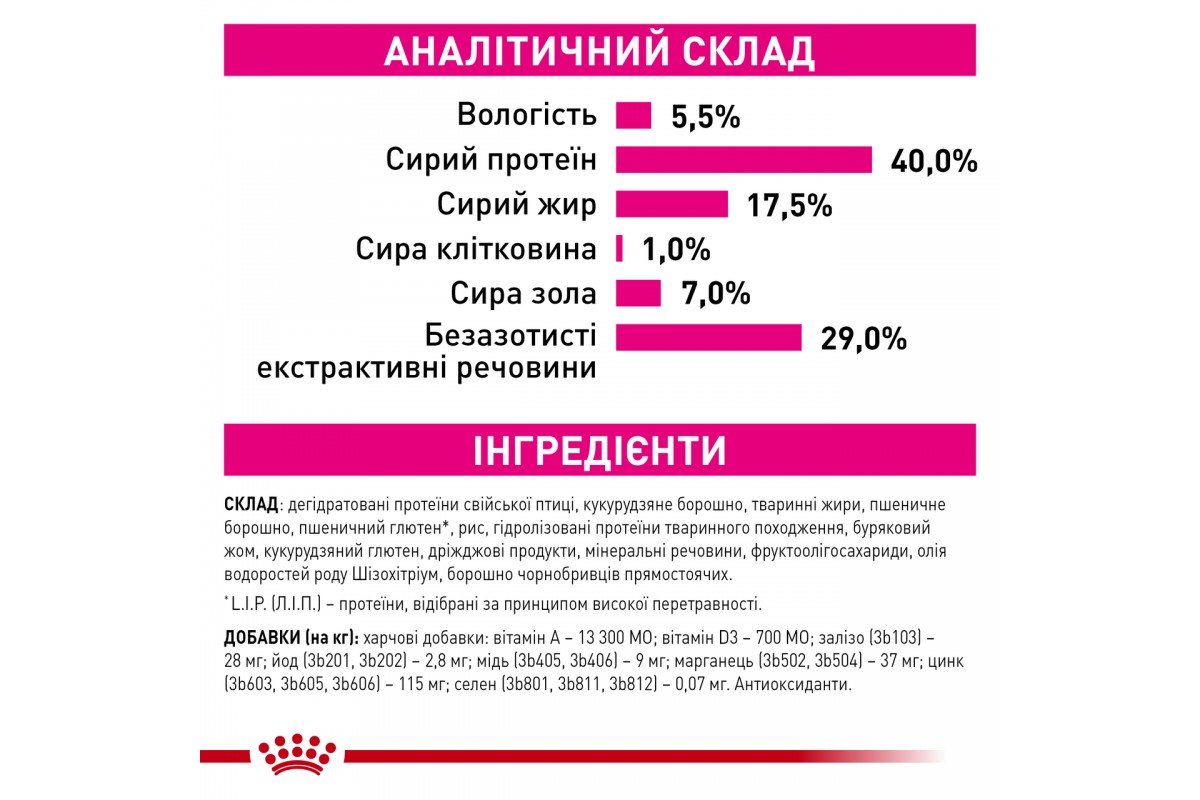 АНАЛІТИЧНИЙ СКЛАД

Вологість 5,5%
Сирий протеїн 40,0%
Сирий жир 17,5%
Сира клітковина 1,0%
Сира зола 7,0%
Безазотисті екстрактивні речовини 29,0%

ІНГРЕДІЄНТИ

СКЛАД: дегідратовані протеїни свійської птиці, кукурудзяне борошно, тваринні жири, пшеничне борошно, пшеничний глютен*, рис, гідролізовані протеїни тваринного походження, буряковий жом, кукурудзяний глютен, дріжджові продукти, мінеральні речовини, фруктоолігосахариди, олія водоростей роду Шізохітріум, борошно чорнобривців прямостоячих.

*L.I.P. (Л.І.П.) – протеїни, відібрані за принципом високої перетравності.

ДОБАВКИ (на кг): харчові добавки: вітамін А – 13 300 МО; вітамін D3 – 700 МО; залізо (3b103) – 28 мг; йод (3b201, 3b202) – 2,8 мг; мідь (3b405, 3b406) – 9 мг; марганець (3b502, 3b504) – 37 мг; цинк (3b603, 3b605, 3b606) – 115 мг; селен (3b801, 3b811, 3b812) – 0,07 мг. Антиоксиданти.